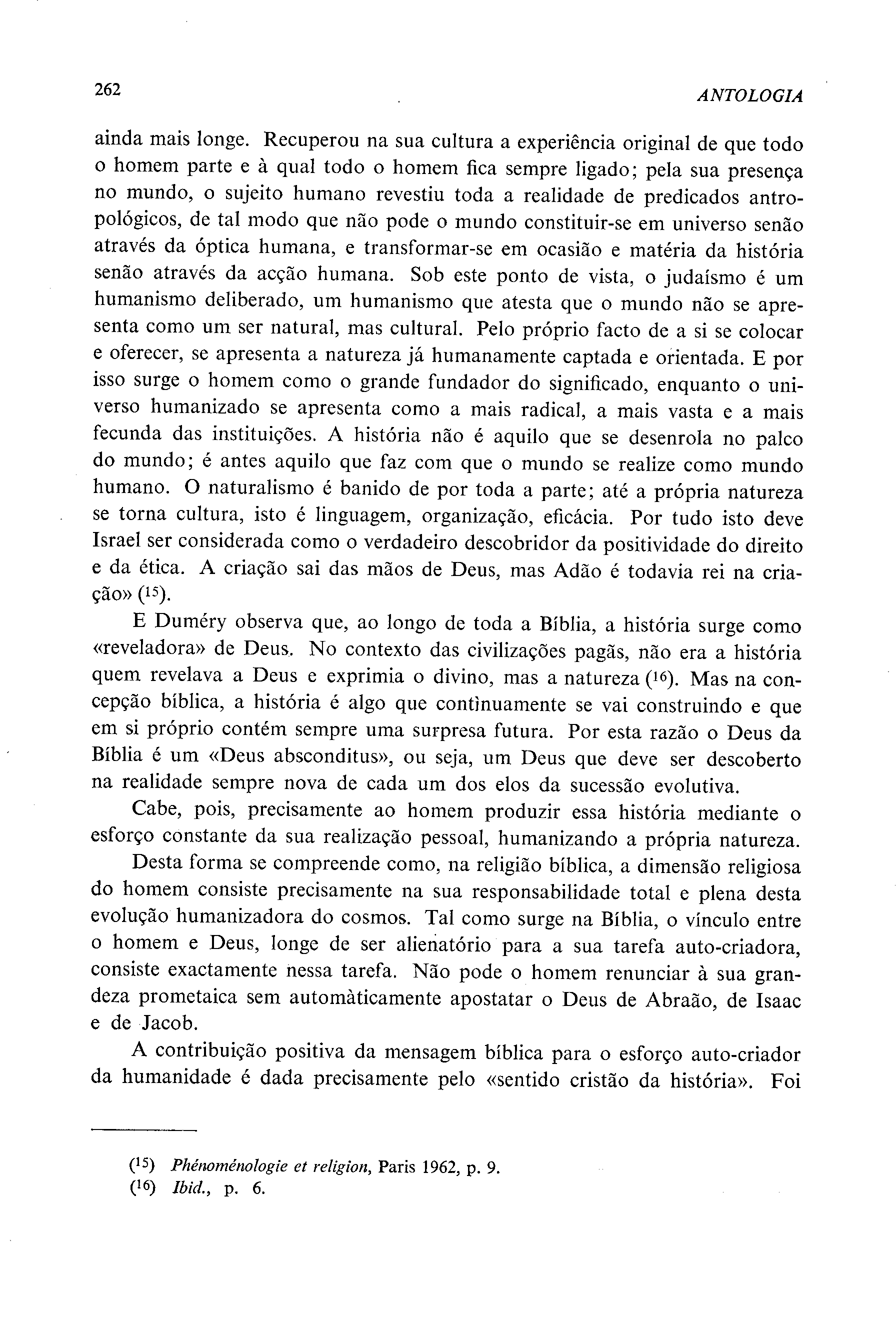 262 ANTOLOGIA

ainda mais longe. Recuperou na sua cultura a experiência original de que todo o homem parte e à qual todo o homem fica sempre ligado; pela sua presença no mundo, o sujeito humano revestiu toda a realidade de predicados antropológicos, de tal modo que não pode o mundo constituir-se em universo senão através da óptica humana, e transformar-se em ocasião e matéria da história senão através da acção humana. Sob este ponto de vista, o judaísmo é um humanismo deliberado, um humanismo que atesta que o mundo não se apresenta como um ser natural, mas cultural. Pelo próprio facto de a si se colocar e oferecer, se apresenta a natureza já humanamente captada e orientada. E por isso surge o homem como o grande fundador do significado, enquanto o universo humanizado se apresenta como a mais radical, a mais vasta e a mais fecunda das instituições. A história não é aquilo que se desenrola no palco do mundo; é antes aquilo que faz com que o mundo se realize como mundo humano. O naturalismo é banido de por toda a parte; até a própria natureza se torna cultura, isto é linguagem, organização, eficácia. Por tudo isto deve Israel ser considerada como o verdadeiro descobridor da positividade do direito e da ética. A criação sai das mãos de Deus, mas Adão é todavia rei na criação» ($^{15}$).

E Duméry observa que, ao longo de toda a Bíblia, a história surge como «reveladora» de Deus. No contexto das civilizações pagãs, não era a história quem revelava a Deus e exprimia o divino, mas a natureza ($^{16}$). Mas na concepção bíblica, a história é algo que contìnuamente se vai construindo e que em si próprio contém sempre uma surpresa futura. Por esta razão o Deus da Bíblia é um «Deus absconditus», ou seja, um Deus que deve ser descoberto na realidade sempre nova de cada um dos elos da sucessão evolutiva.

Cabe, pois, precisamente ao homem produzir essa história mediante o esforço constante da sua realização pessoal, humanizando a própria natureza.

Desta forma se compreende como, na religião bíblica, a dimensão religiosa do homem consiste precisamente na sua responsabilidade total e plena desta evolução humanizadora do cosmos. Tal como surge na Bíblia, o vínculo entre o homem e Deus, longe de ser alienatório para a sua tarefa auto-criadora, consiste exactamente nessa tarefa. Não pode o homem renunciar à sua grandeza prometaica sem automàticamente apostatar o Deus de Abraão, de Isaac e de Jacob.

A contribuição positiva da mensagem bíblica para o esforço auto-criador da humanidade é dada precisamente pelo «sentido cristão da história». Foi

($^{15}$) Phénoménologie et religion, Paris 1962, p. 9.
($^{16}$) Ibid., p. 6.